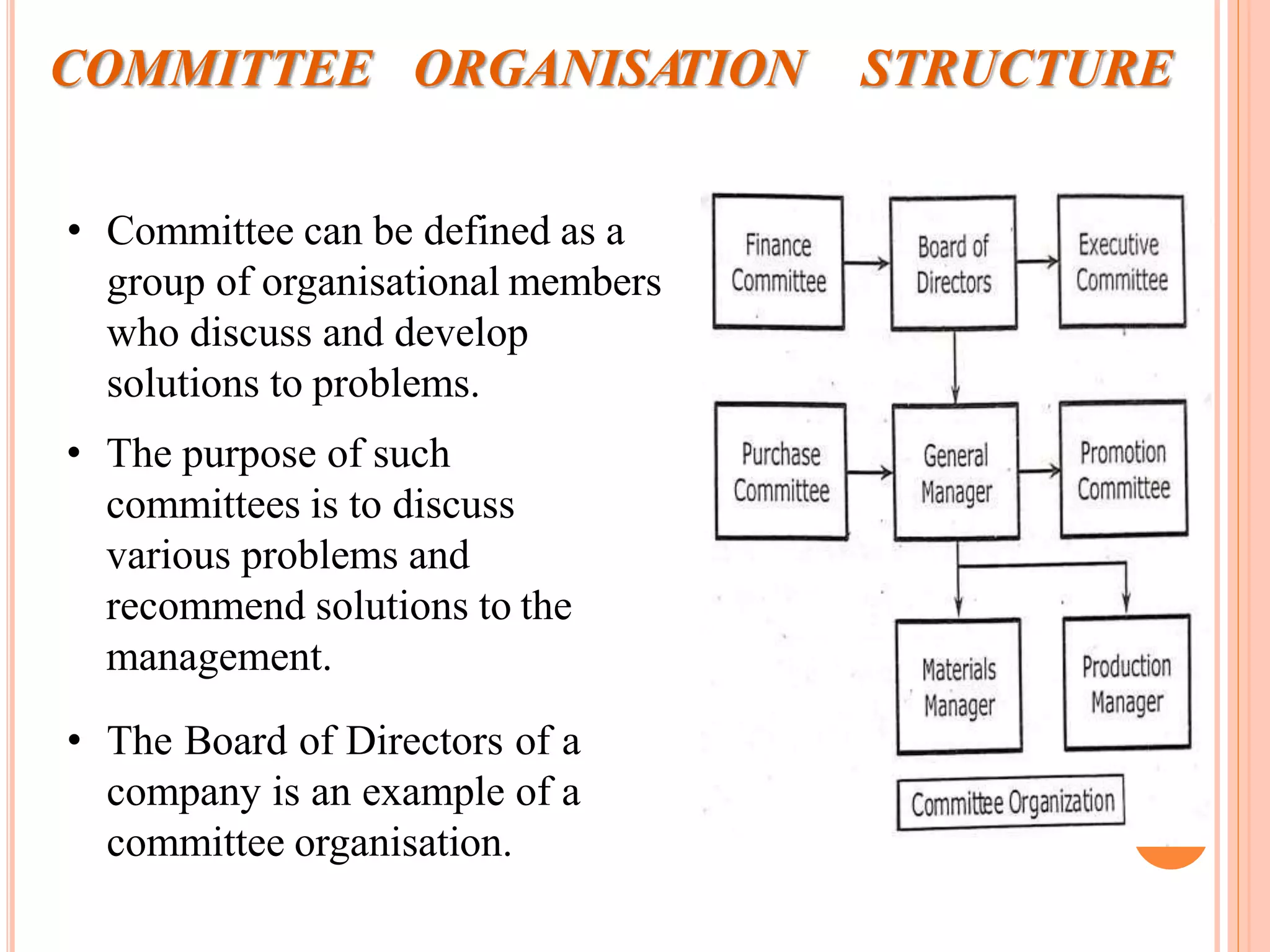 COMMITTEE ORGANISATION STRUCTURE

• Committee can be defined as a group of organisational members who discuss and develop solutions to problems.

• The purpose of such committees is to discuss various problems and recommend solutions to the management.

• The Board of Directors of a company is an example of a committee organisation.

Finance Committee

Board of Directors

Executive Committee

Purchase Committee

General Manager

Promotion Committee

Materials Manager

Production Manager

Committee Organization